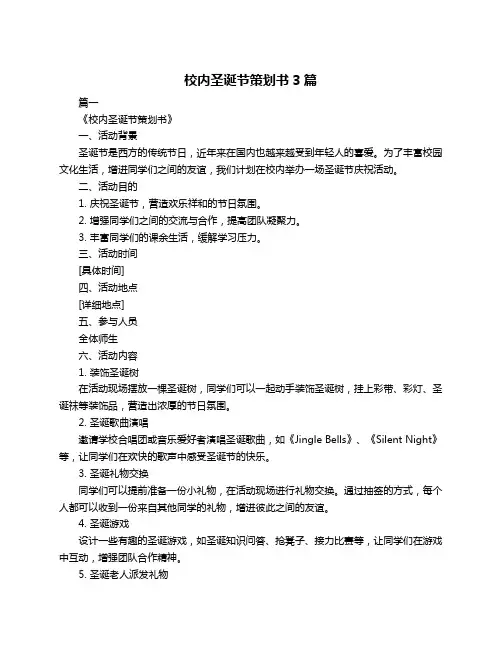 校内圣诞节策划书 3 篇

篇一

《校内圣诞节策划书》

一、活动背景

圣诞节是西方的传统节日，近年来在国内也越来越受到年轻人的喜爱。为了丰富校园文化生活，增进同学们之间的友谊，我们计划在校内举办一场圣诞节庆祝活动。

二、活动目的

1. 庆祝圣诞节，营造欢乐祥和的节日氛围。

2. 增强同学们之间的交流与合作，提高团队凝聚力。

3. 丰富同学们的课余生活，缓解学习压力。

三、活动时间

[具体时间]

四、活动地点

[详细地点]

五、参与人员

全体师生

六、活动内容

1. 装饰圣诞树

在活动现场摆放一棵圣诞树，同学们可以一起动手装饰圣诞树，挂上彩带、彩灯、圣诞袜等装饰品，营造出浓厚的节日氛围。

2. 圣诞歌曲演唱

邀请学校合唱团或音乐爱好者演唱圣诞歌曲，如《Jingle Bells》、《Silent Night》等，让同学们在欢快的歌声中感受圣诞节的快乐。

3. 圣诞礼物交换

同学们可以提前准备一份小礼物，在活动现场进行礼物交换。通过抽签的方式，每个人都可以收到一份来自其他同学的礼物，增进彼此之间的友谊。

4. 圣诞游戏

设计一些有趣的圣诞游戏，如圣诞知识问答、抢凳子、接力比赛等，让同学们在游戏中互动，增强团队合作精神。

5. 圣诞老人派发礼物